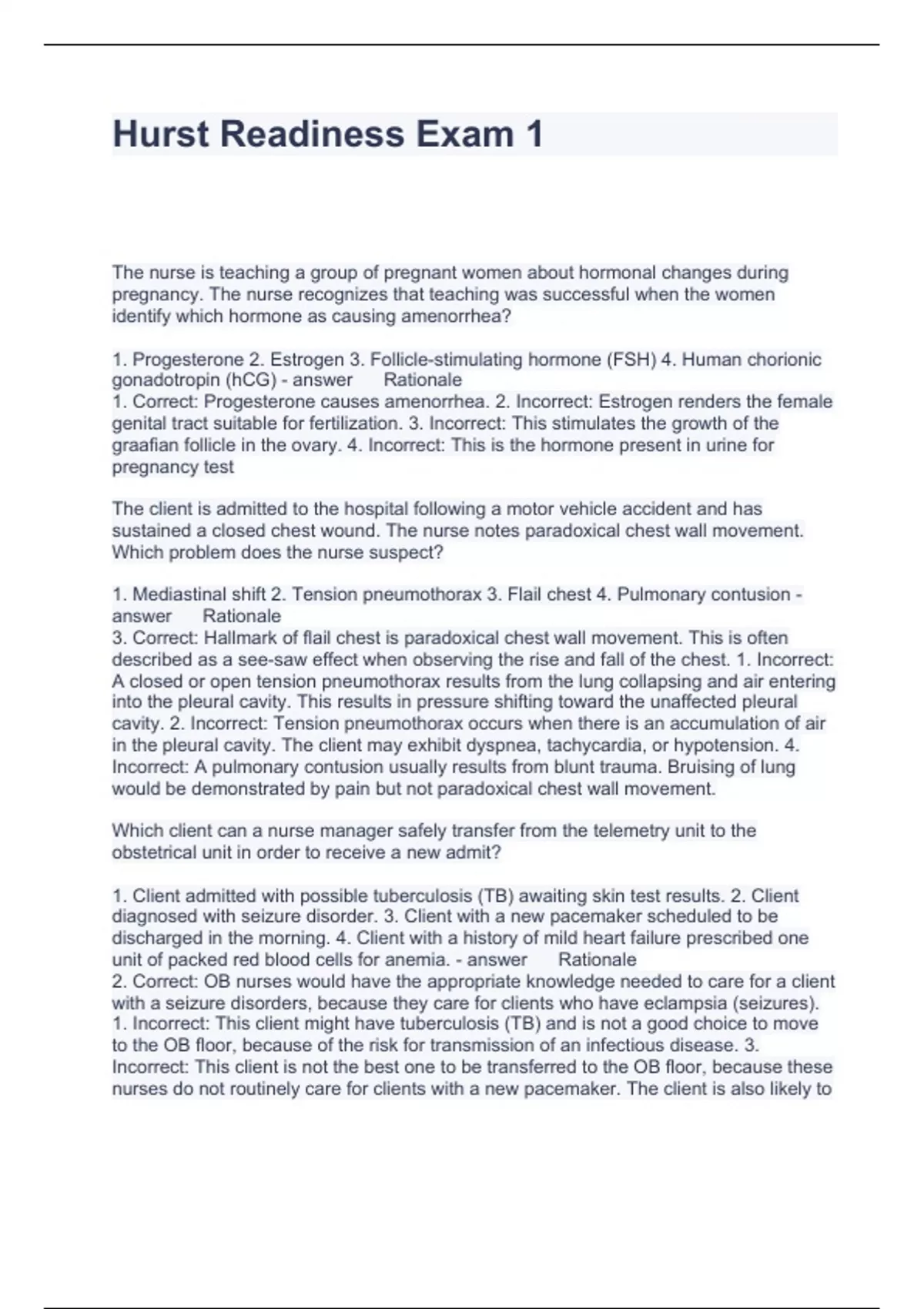 Hurst Readiness Exam 1

The nurse is teaching a group of pregnant women about hormonal changes during pregnancy. The nurse recognizes that teaching was successful when the women identify which hormone as causing amenorrhea?

1. Progesterone 2. Estrogen 3. Follicle-stimulating hormone (FSH) 4. Human chorionic gonadotropin (hCG) - answer Rationale
1. Correct: Progesterone causes amenorrhea. 2. Incorrect: Estrogen renders the female genital tract suitable for fertilization. 3. Incorrect: This stimulates the growth of the graafian follicle in the ovary. 4. Incorrect: This is the hormone present in urine for pregnancy test

The client is admitted to the hospital following a motor vehicle accident and has sustained a closed chest wound. The nurse notes paradoxical chest wall movement. Which problem does the nurse suspect?

1. Mediastinal shift 2. Tension pneumothorax 3. Flail chest 4. Pulmonary contusion - answer Rationale
3. Correct: Hallmark of flail chest is paradoxical chest wall movement. This is often described as a see-saw effect when observing the rise and fall of the chest. 1. Incorrect: A closed or open tension pneumothorax results from the lung collapsing and air entering into the pleural cavity. This results in pressure shifting toward the unaffected pleural cavity. 2. Incorrect: Tension pneumothorax occurs when there is an accumulation of air in the pleural cavity. The client may exhibit dyspnea, tachycardia, or hypotension. 4. Incorrect: A pulmonary contusion usually results from blunt trauma. Bruising of lung would be demonstrated by pain but not paradoxical chest wall movement.

Which client can a nurse manager safely transfer from the telemetry unit to the obstetrical unit in order to receive a new admit?

1. Client admitted with possible tuberculosis (TB) awaiting skin test results. 2. Client diagnosed with seizure disorder. 3. Client with a new pacemaker scheduled to be discharged in the morning. 4. Client with a history of mild heart failure prescribed one unit of packed red blood cells for anemia. - answer Rationale
2. Correct: OB nurses would have the appropriate knowledge needed to care for a client with a seizure disorders, because they care for clients who have eclampsia (seizures). 1. Incorrect: This client might have tuberculosis (TB) and is not a good choice to move to the OB floor, because of the risk for transmission of an infectious disease. 3. Incorrect: This client is not the best one to be transferred to the OB floor, because these nurses do not routinely care for clients with a new pacemaker. The client is also likely to